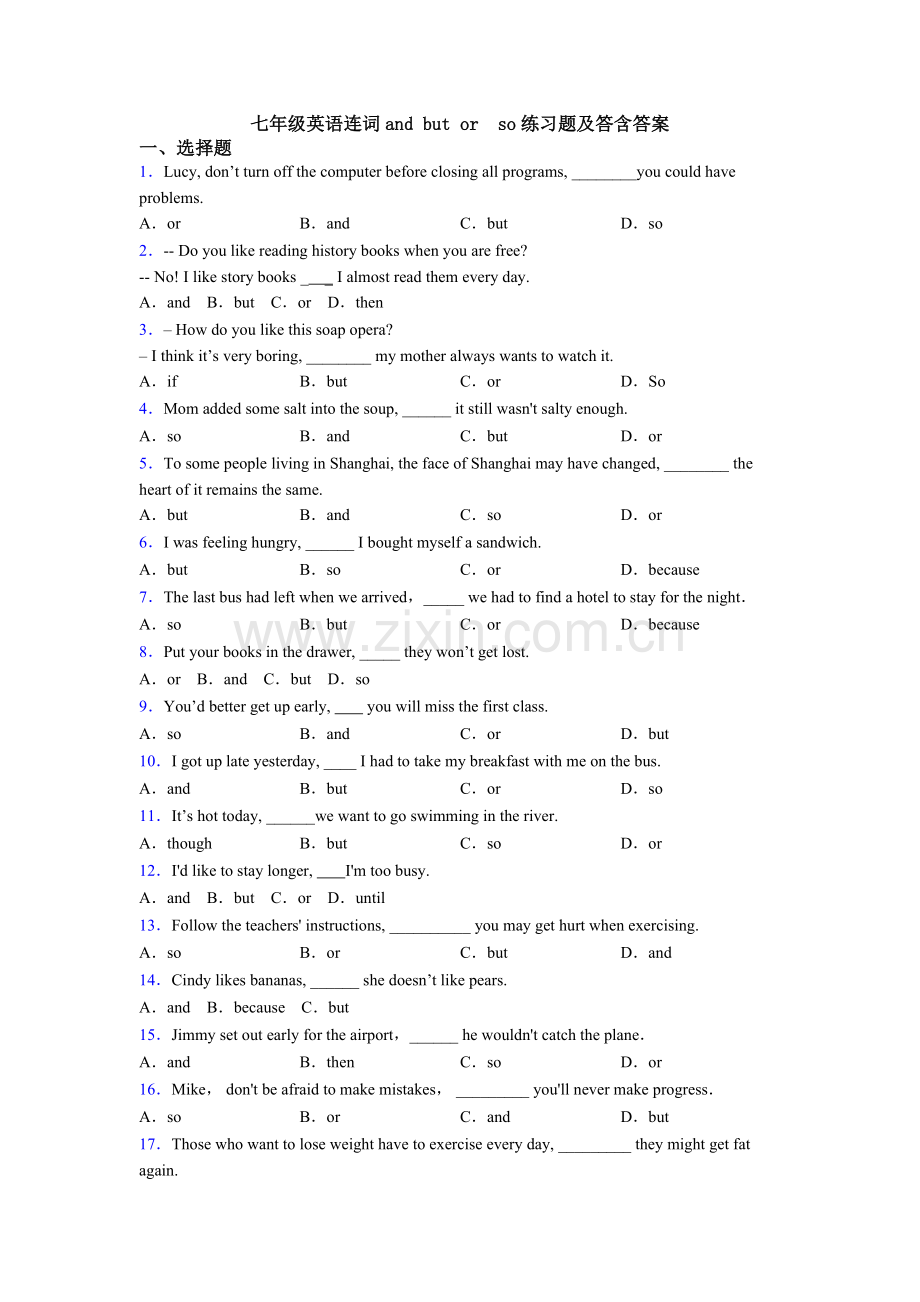 七年级英语连词and but or so练习题及答含答案

一、选择题

1．Lucy, don't turn off the computer before closing all programs, ____you could have problems.

A．or　B．and　C．but　D．so

2．-- Do you like reading history books when you are free?

-- No! I like story books ____ I almost read them every day.

A．and　B．but　C．or　D．then

3．– How do you like this soap opera?

– I think it's very boring, ____ my mother always wants to watch it.

A．if　B．but　C．or　D．So

4．Mom added some salt into the soup, ____ it still wasn't salty enough.

A．so　B．and　C．but　D．or

5．To some people living in Shanghai, the face of Shanghai may have changed, ____ the heart of it remains the same.

A．but　B．and　C．so　D．or

6．I was feeling hungry, ____ I bought myself a sandwich.

A．but　B．so　C．or　D．because

7．The last bus had left when we arrived，____ we had to find a hotel to stay for the night.

A．so　B．but　C．or　D．because

8．Put your books in the drawer, ____ they won't get lost.

A．or　B．and　C．but　D．so

9．You'd better get up early, ____ you will miss the first class.

A．so　B．and　C．or　D．but

10．I got up late yesterday, ____ I had to take my breakfast with me on the bus.

A．and　B．but　C．or　D．so

11．It's hot today, ____we want to go swimming in the river.

A．though　B．but　C．so　D．or

12．I'd like to stay longer, ____I'm too busy.

A．and　B．but　C．or　D．until

13．Follow the teachers' instructions, ____ you may get hurt when exercising.

A．so　B．or　C．but　D．and

14．Cindy likes bananas, ____ she doesn't like pears.

A．and　B．because　C．but

15．Jimmy set out early for the airport，____ he wouldn't catch the plane.

A．and　B．then　C．so　D．or

16．Mike， don't be afraid to make mistakes， ____ you'll never make progress.

A．so　B．or　C．and　D．but

17．Those who want to lose weight have to exercise every day, ____ they might get fat again.

www.zixin.com.cn